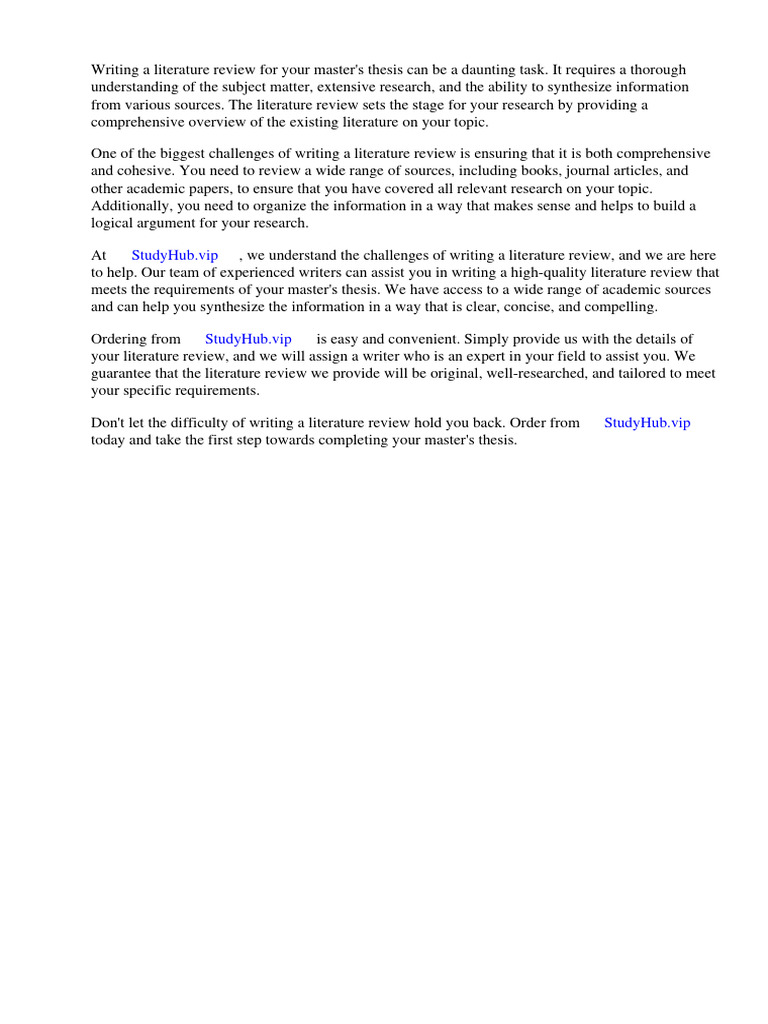 Writing a literature review for your master's thesis can be a daunting task. It requires a thorough understanding of the subject matter, extensive research, and the ability to synthesize information from various sources. The literature review sets the stage for your research by providing a comprehensive overview of the existing literature on your topic.

One of the biggest challenges of writing a literature review is ensuring that it is both comprehensive and cohesive. You need to review a wide range of sources, including books, journal articles, and other academic papers, to ensure that you have covered all relevant research on your topic. Additionally, you need to organize the information in a way that makes sense and helps to build a logical argument for your research.

At StudyHub.vip , we understand the challenges of writing a literature review, and we are here to help. Our team of experienced writers can assist you in writing a high-quality literature review that meets the requirements of your master's thesis. We have access to a wide range of academic sources and can help you synthesize the information in a way that is clear, concise, and compelling.

Ordering from StudyHub.vip is easy and convenient. Simply provide us with the details of your literature review, and we will assign a writer who is an expert in your field to assist you. We guarantee that the literature review we provide will be original, well-researched, and tailored to meet your specific requirements.

Don't let the difficulty of writing a literature review hold you back. Order from StudyHub.vip today and take the first step towards completing your master's thesis.